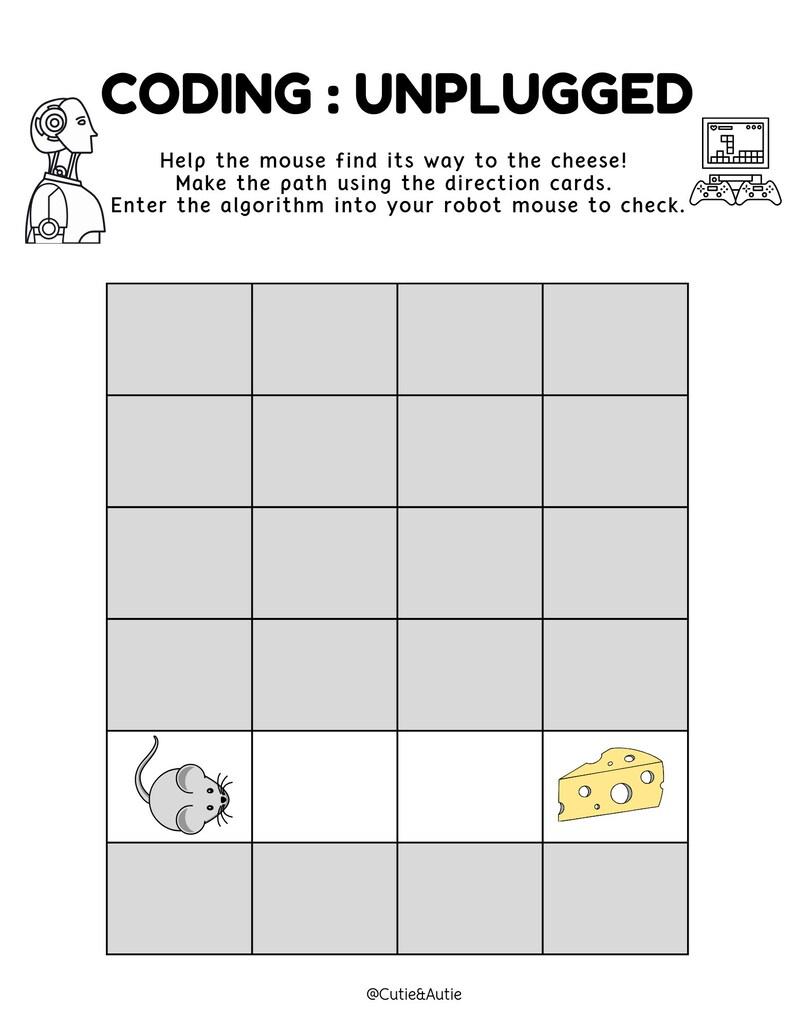 CODING : UNPLUGGED

Help the mouse find its way to the cheese!
Make the path using the direction cards.
Enter the algorithm into your robot mouse to check.

@Cutie&Autie